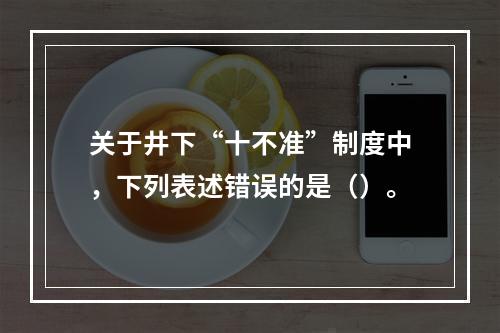 关于井下“十不准”制度中，下列表述错误的是（）。